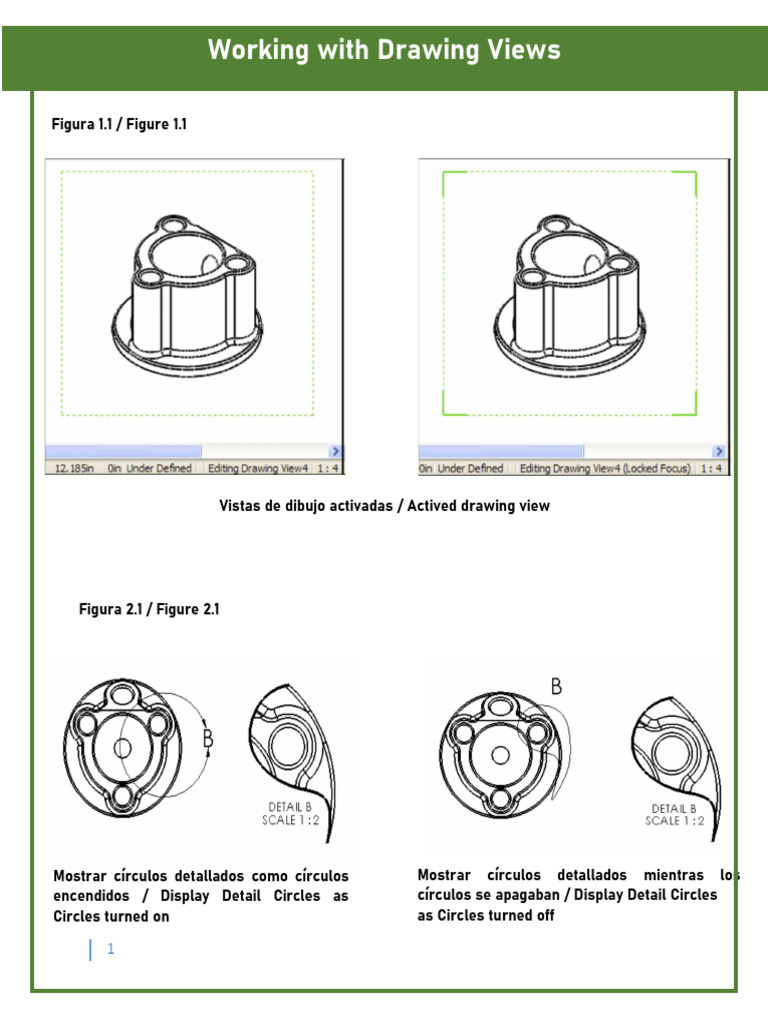 Working with Drawing Views

Figura 1.1 / Figure 1.1

12.185in 0in Under Defined Editing Drawing View4 1 : 4

0in Under Defined Editing Drawing View4 (Locked Focus) 1 : 4

Vistas de dibujo activadas / Actived drawing view

Figura 2.1 / Figure 2.1

B

DETAIL B
SCALE 1 : 2

B

DETAIL B
SCALE 1 : 2

Mostrar círculos detallados como círculos encendidos / Display Detail Circles as Circles turned on

Mostrar círculos detallados mientras los círculos se apagaban / Display Detail Circles as Circles turned off

1